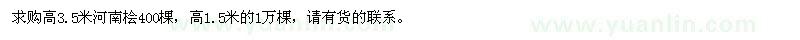 求购高3.5米河南桧400棵，高1.5米的1万棵，请有货的联系。

www.yuanlin.com